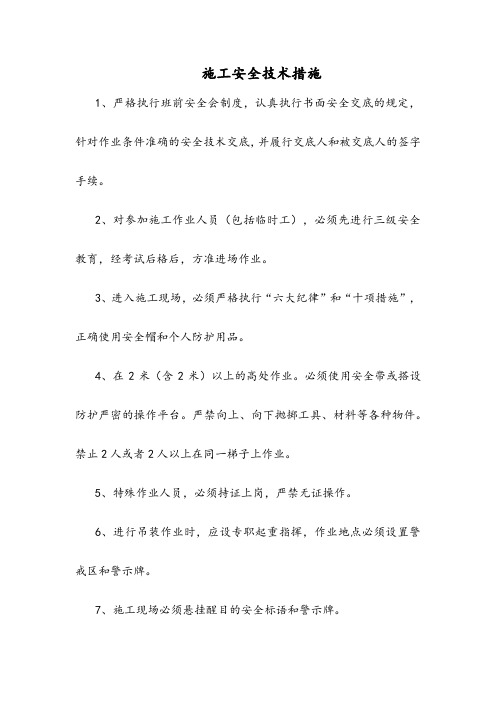 施工安全技术措施

1、严格执行班前安全会制度，认真执行书面安全交底的规定，针对作业条件准确的安全技术交底，并履行交底人和被交底人的签字手续。

2、对参加施工作业人员（包括临时工），必须先进行三级安全教育，经考试后格后，方准进场作业。

3、进入施工现场，必须严格执行“六大纪律”和“十项措施”，正确使用安全帽和个人防护用品。

4、在 2 米（含 2 米）以上的高处作业。必须使用安全带或搭设防护严密的操作平台。严禁向上、向下抛掷工具、材料等各种物件。禁止 2 人或者 2 人以上在同一梯子上作业。

5、特殊作业人员，必须持证上岗，严禁无证操作。

6、进行吊装作业时，应设专职起重指挥，作业地点必须设置警戒区和警示牌。

7、施工现场必须悬挂醒目的安全标语和警示牌。